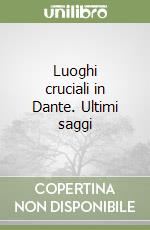 unilibro

Luoghi cruciali in Dante. Ultimi saggi

COPERTINA NON DISPONIBILE